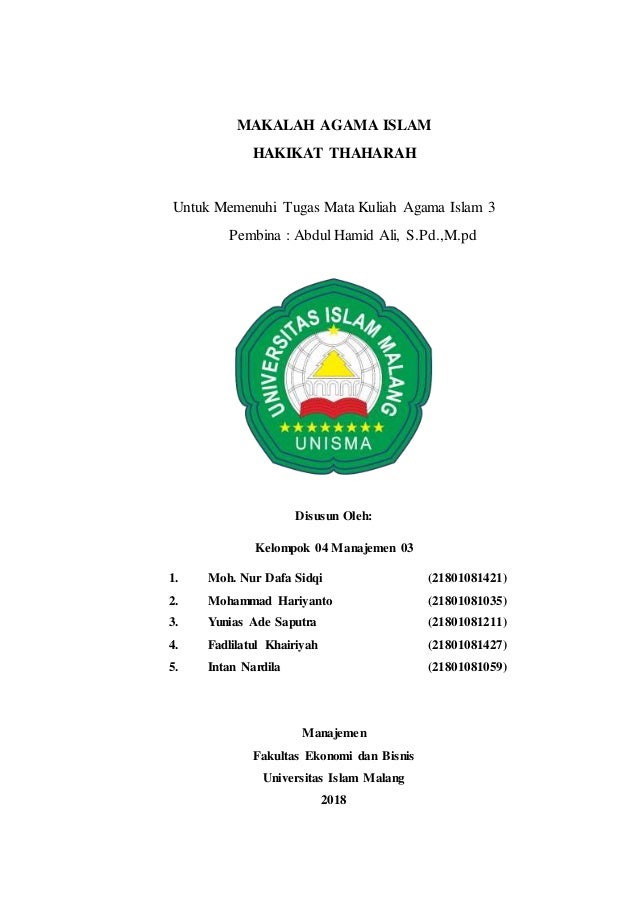 MAKALAH AGAMA ISLAM
HAKIKAT THAHARAH

Untuk Memenuhi Tugas Mata Kuliah Agama Islam 3
Pembina : Abdul Hamid Ali, S.Pd.,M.pd

UNIVERSITAS ISLAM MALANG
UNISMA

Disusun Oleh:

Kelompok 04 Manajemen 03

1. Moh. Nur Dafa Sidqi (21801081421)
2. Mohammad Hariyanto (21801081035)
3. Yunias Ade Saputra (21801081211)
4. Fadlilatul Khairiyah (21801081427)
5. Intan Nardila (21801081059)

Manajemen
Fakultas Ekonomi dan Bisnis
Universitas Islam Malang
2018